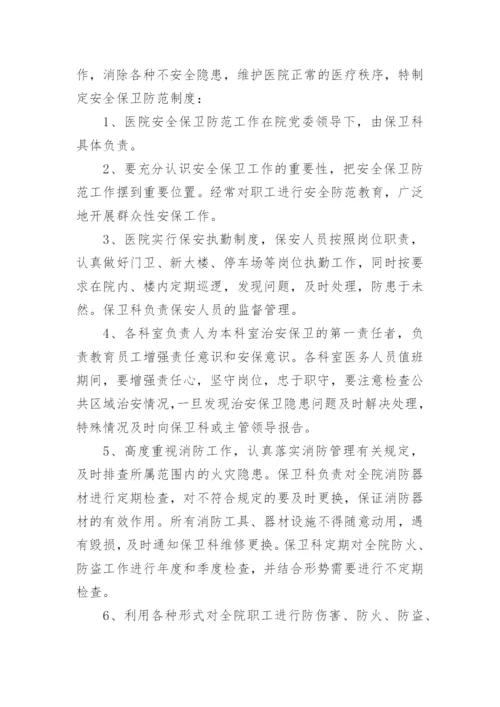 作，消除各种不安全隐患，维护医院正常的医疗秩序，特制定安全保卫防范制度：

1、医院安全保卫防范工作在院党委领导下，由保卫科具体负责。

2、要充分认识安全保卫工作的重要性，把安全保卫防范工作摆到重要位置。经常对职工进行安全防范教育，广泛地开展群众性安保工作。

3、医院实行保安执勤制度，保安人员按照岗位职责，认真做好门卫、新大楼、停车场等岗位执勤工作，同时按要求在院内、楼内定期巡逻，发现问题，及时处理，防患于未然。保卫科负责保安人员的监督管理。

4、各科室负责人为本科室治安保卫的第一责任者，负责教育员工增强责任意识和安保意识。各科室医务人员值班期间，要增强责任心，坚守岗位，忠于职守，要注意检查公共区域治安情况，一旦发现治安保卫隐患问题及时解决处理，特殊情况及时向保卫科或主管领导报告。

5、高度重视消防工作，认真落实消防管理有关规定，及时排查所属范围内的火灾隐患。保卫科负责对全院消防器材进行定期检查，对不符合规定的要及时更换，保证消防器材的有效作用。所有消防工具、器材设施不得随意动用，遇有毁损，及时通知保卫科维修更换。保卫科定期对全院防火、防盗工作进行年度和季度检查，并结合形势需要进行不定期检查。

6、利用各种形式对全院职工进行防伤害、防火、防盗、